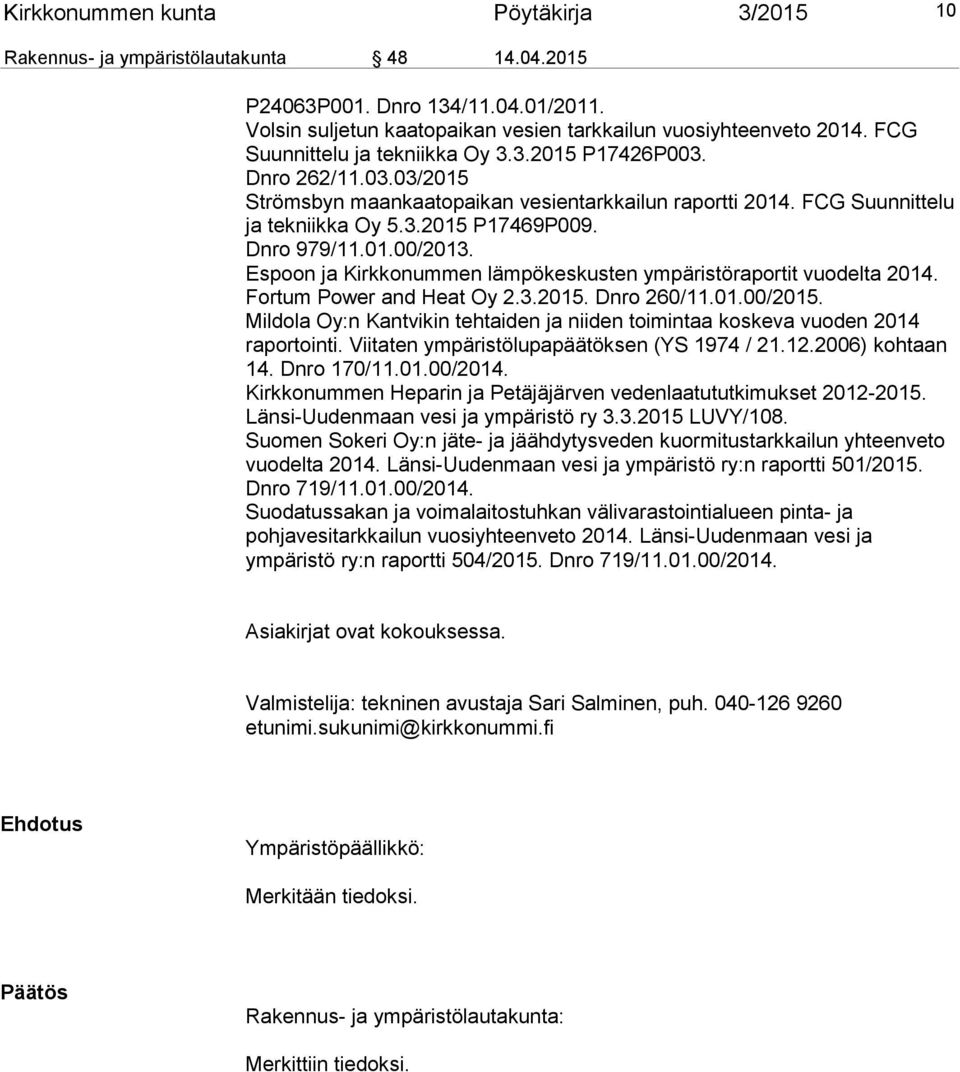 Kirkkonummen kunta Pöytäkirja 3/2015 10

Rakennus- ja ympäristölautakunta § 48 14.04.2015

P24063P001. Dnro 134/11.04.01/2011.
Volsin suljetun kaatopaikan vesien tarkkailun vuosiyhteenveto 2014. FCG Suunnittelu ja tekniikka Oy 3.3.2015 P17426P003.
Dnro 262/11.03.03/2015
Strömsbyn maankaatopaikan vesientarkkailun raportti 2014. FCG Suunnittelu ja tekniikka Oy 5.3.2015 P17469P009.
Dnro 979/11.01.00/2013.
Espoon ja Kirkkonummen lämpökeskusten ympäristöraportit vuodelta 2014. Fortum Power and Heat Oy 2.3.2015. Dnro 260/11.01.00/2015.
Mildola Oy:n Kantvikin tehtaiden ja niiden toimintaa koskeva vuoden 2014 raportointi. Viitaten ympäristölupapäätöksen (YS 1974 / 21.12.2006) kohtaan 14. Dnro 170/11.01.00/2014.
Kirkkonummen Heparin ja Petäjäjärven vedenlaatututkimukset 2012-2015. Länsi-Uudenmaan vesi ja ympäristö ry 3.3.2015 LUVY/108.
Suomen Sokeri Oy:n jäte- ja jäähdytysveden kuormitustarkkailun yhteenveto vuodelta 2014. Länsi-Uudenmaan vesi ja ympäristö ry:n raportti 501/2015. Dnro 719/11.01.00/2014.
Suodatussakan ja voimalaitostuhkan välivarastointialueen pinta- ja pohjavesitarkkailun vuosiyhteenveto 2014. Länsi-Uudenmaan vesi ja ympäristö ry:n raportti 504/2015. Dnro 719/11.01.00/2014.

Asiakirjat ovat kokouksessa.

Valmistelija: tekninen avustaja Sari Salminen, puh. 040-126 9260 etunimi.sukunimi@kirkkonummi.fi

Ehdotus

Ympäristöpäällikkö:

Merkitään tiedoksi.

Päätös

Rakennus- ja ympäristölautakunta:

Merkittiin tiedoksi.